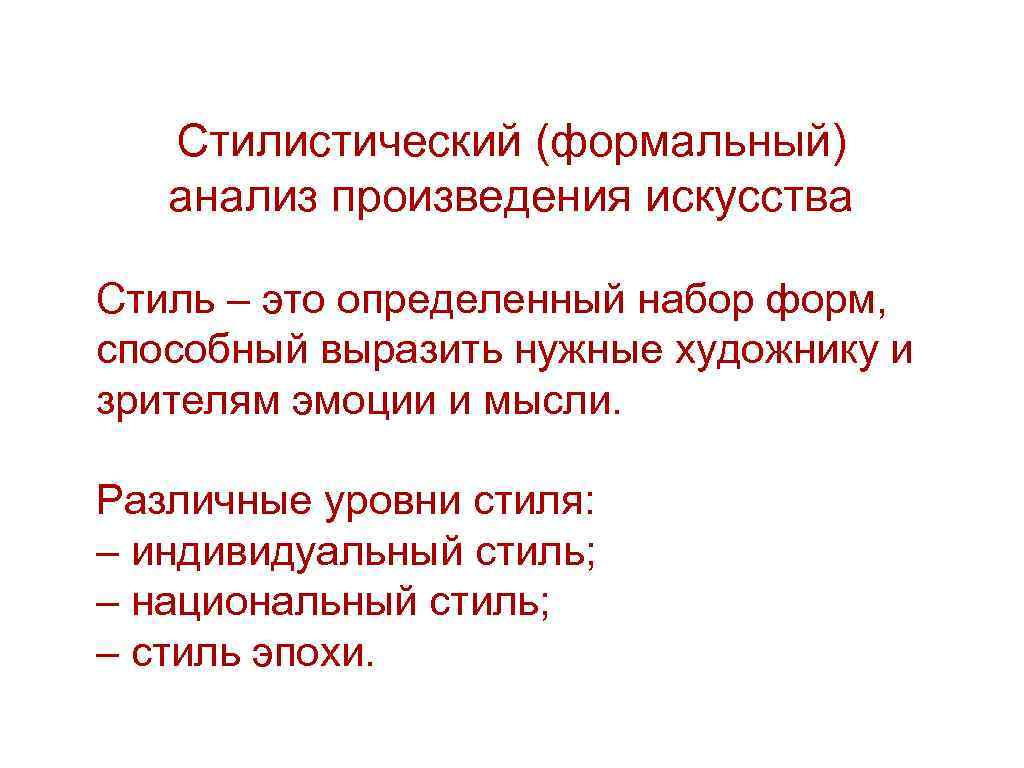 Стилистический (формальный) анализ произведения искусства

Стиль – это определенный набор форм, способный выразить нужные художнику и зрителям эмоции и мысли.

Различные уровни стиля:
– индивидуальный стиль;
– национальный стиль;
– стиль эпохи.